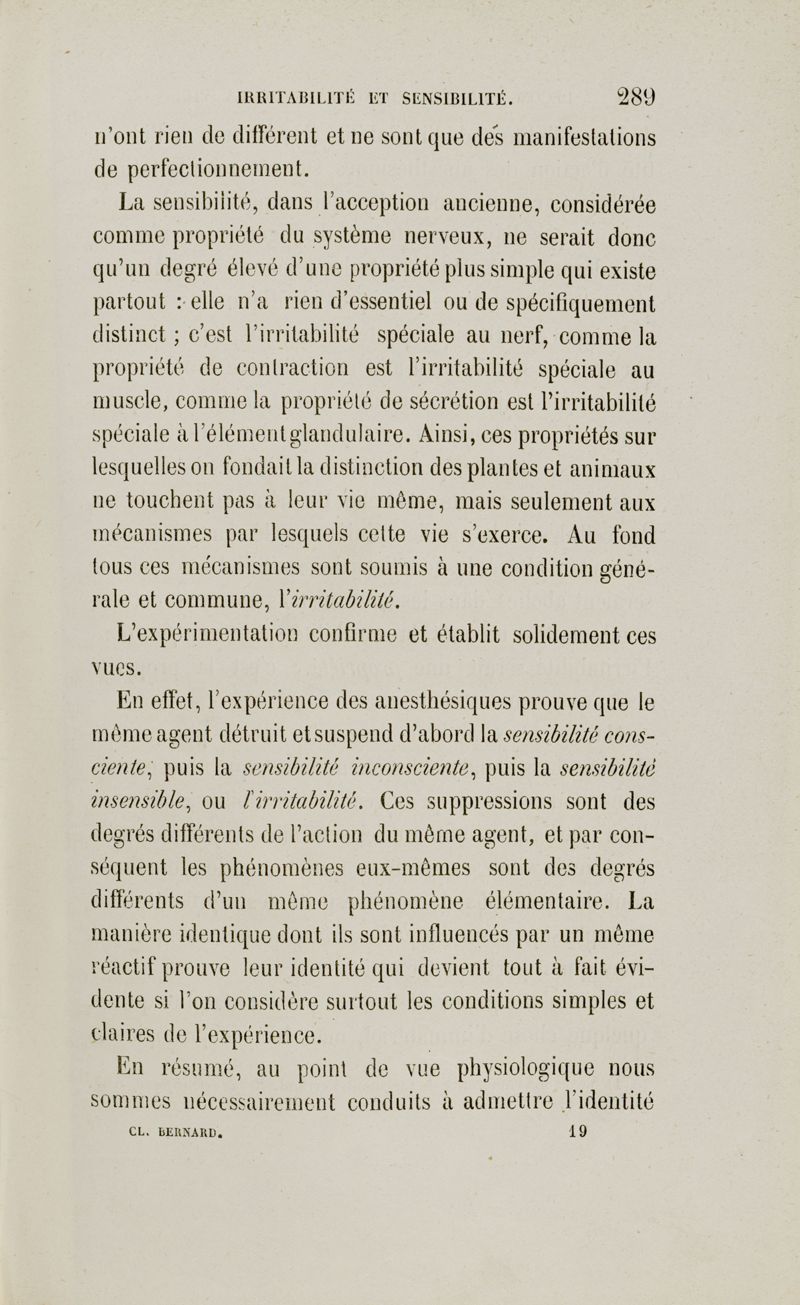 IRRITABILITÉ ET SENSIBILITÉ. 289

n'ont rien de différent et ne sont que des manifestations de perfectionnement.

La sensibilité, dans l'acception ancienne, considérée comme propriété du système nerveux, ne serait donc qu'un degré élevé d'une propriété plus simple qui existe partout : elle n'a rien d'essentiel ou de spécifiquement distinct ; c'est l'irritabilité spéciale au nerf, comme la propriété de contraction est l'irritabilité spéciale au muscle, comme la propriété de sécrétion est l'irritabilité spéciale à l'élément glandulaire. Ainsi, ces propriétés sur lesquelles on fondait la distinction des plantes et animaux ne touchent pas à leur vie même, mais seulement aux mécanismes par lesquels cette vie s'exerce. Au fond tous ces mécanismes sont soumis à une condition générale et commune, l'irritabilité.

L'expérimentation confirme et établit solidement ces vues.

En effet, l'expérience des anesthésiques prouve que le même agent détruit et suspend d'abord la sensibilité consciente, puis la sensibilité inconsciente, puis la sensibilité insensible, ou l'irritabilité. Ces suppressions sont des degrés différents de l'action du même agent, et par conséquent les phénomènes eux-mêmes sont des degrés différents d'un même phénomène élémentaire. La manière identique dont ils sont influencés par un même réactif prouve leur identité qui devient tout à fait évidente si l'on considère surtout les conditions simples et claires de l'expérience.

En résumé, au point de vue physiologique nous sommes nécessairement conduits à admettre l'identité

CL. BERNARD. 19